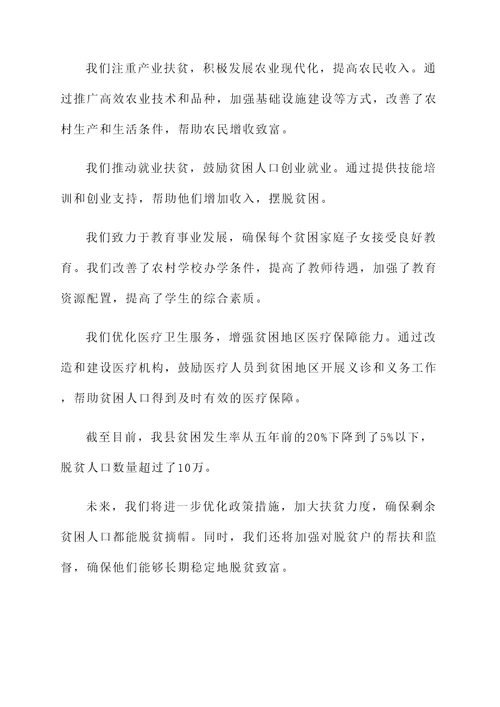 我们注重产业扶贫，积极发展农业现代化，提高农民收入。通过推广高效农业技术和品种，加强基础设施建设等方式，改善了农村生产和生活条件，帮助农民增收致富。

我们推动就业扶贫，鼓励贫困人口创业就业。通过提供技能培训和创业支持，帮助他们增加收入，摆脱贫困。

我们致力于教育事业发展，确保每个贫困家庭子女接受良好教育。我们改善了农村学校办学条件，提高了教师待遇，加强了教育资源配置，提高了学生的综合素质。

我们优化医疗卫生服务，增强贫困地区医疗保障能力。通过改造和建设医疗机构，鼓励医疗人员到贫困地区开展义诊和义务工作，帮助贫困人口得到及时有效的医疗保障。

截至目前，我县贫困发生率从五年前的20%下降到了5%以下，脱贫人口数量超过了10万。

未来，我们将进一步优化政策措施，加大扶贫力度，确保剩余贫困人口都能脱贫摘帽。同时，我们还将加强对脱贫户的帮扶和监督，确保他们能够长期稳定地脱贫致富。